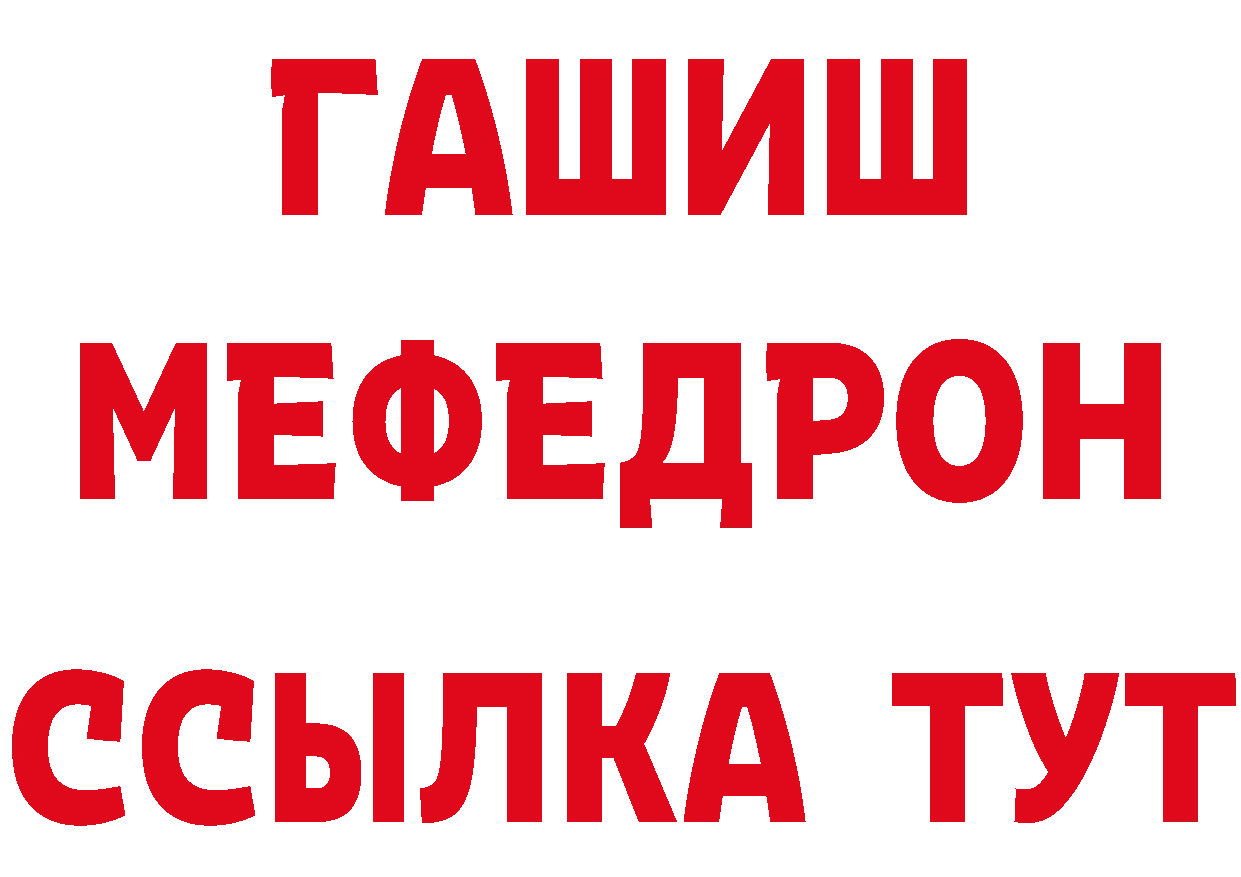 ГАШИШ
МЕФЕДРОН
ССЫЛКА ТУТ